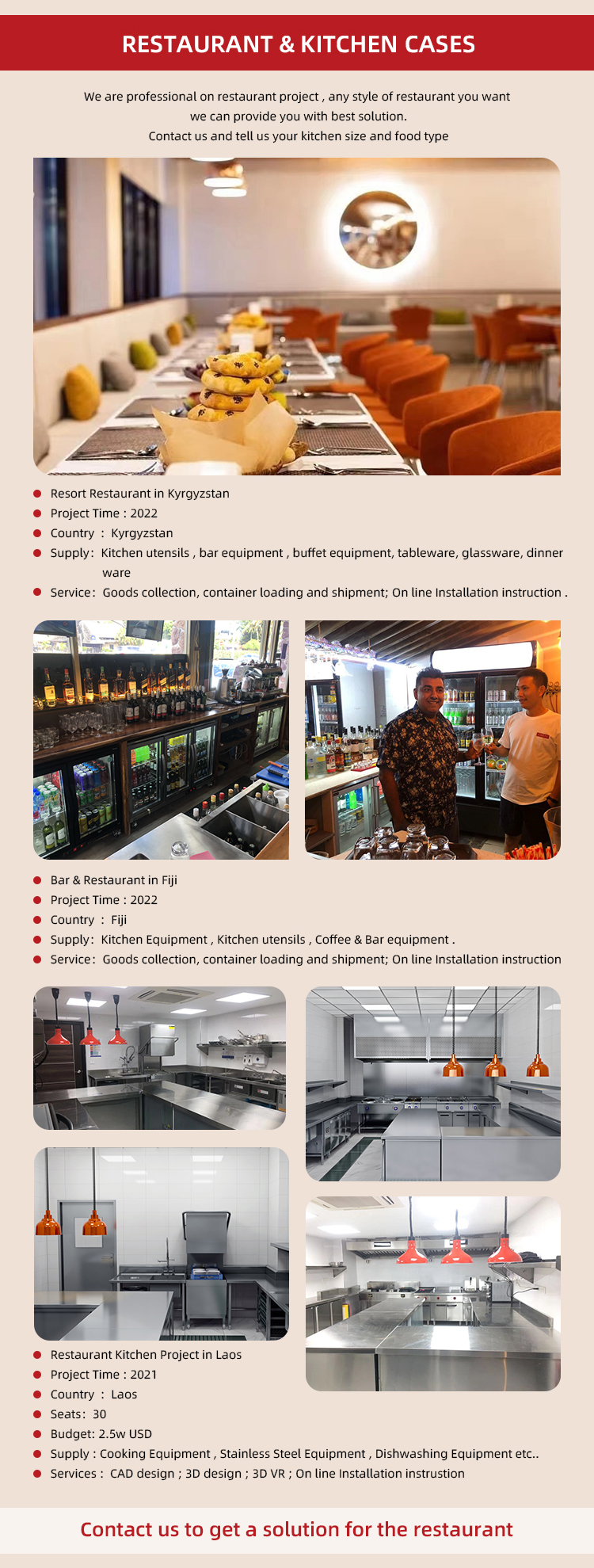 RESTAURANT & KITCHEN CASES

We are professional on restaurant project , any style of restaurant you want
we can provide you with best solution.
Contact us and tell us your kitchen size and food type

• Resort Restaurant in Kyrgyzstan
• Project Time : 2022
• Country : Kyrgyzstan
• Supply: Kitchen utensils , bar equipment , buffet equipment, tableware, glassware, dinner ware
• Service: Goods collection, container loading and shipment; On line Installation instruction .

• Bar & Restaurant in Fiji
• Project Time : 2022
• Country : Fiji
• Supply: Kitchen Equipment , Kitchen utensils , Coffee & Bar equipment .
• Service: Goods collection, container loading and shipment; On line Installation instruction

• Restaurant Kitchen Project in Laos
• Project Time : 2021
• Country : Laos
• Seats: 30
• Budget: 2.5w USD
• Supply : Cooking Equipment , Stainless Steel Equipment , Dishwashing Equipment etc..
• Services : CAD design ; 3D design ; 3D VR ; On line Installation instrustion

Contact us to get a solution for the restaurant